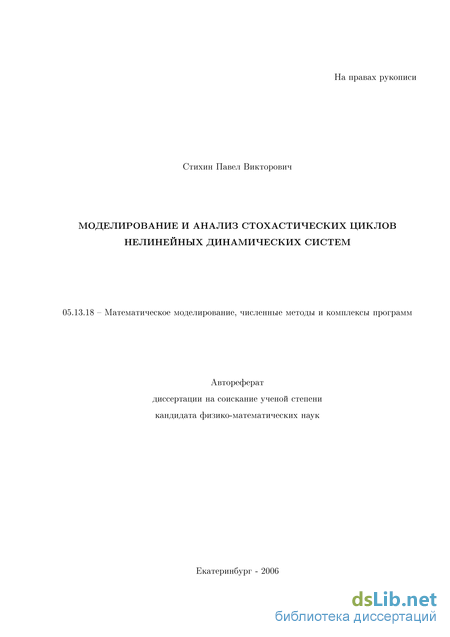 На правах рукописи

Стихин Павел Викторович

МОДЕЛИРОВАНИЕ И АНАЛИЗ СТОХАСТИЧЕСКИХ ЦИКЛОВ НЕЛИНЕЙНЫХ ДИНАМИЧЕСКИХ СИСТЕМ

05.13.18 – Математическое моделирование, численные методы и комплексы программ

Автореферат
диссертации на соискание ученой степени
кандидата физико-математических наук

Екатеринбург - 2006

dsLib.net
библиотека диссертаций